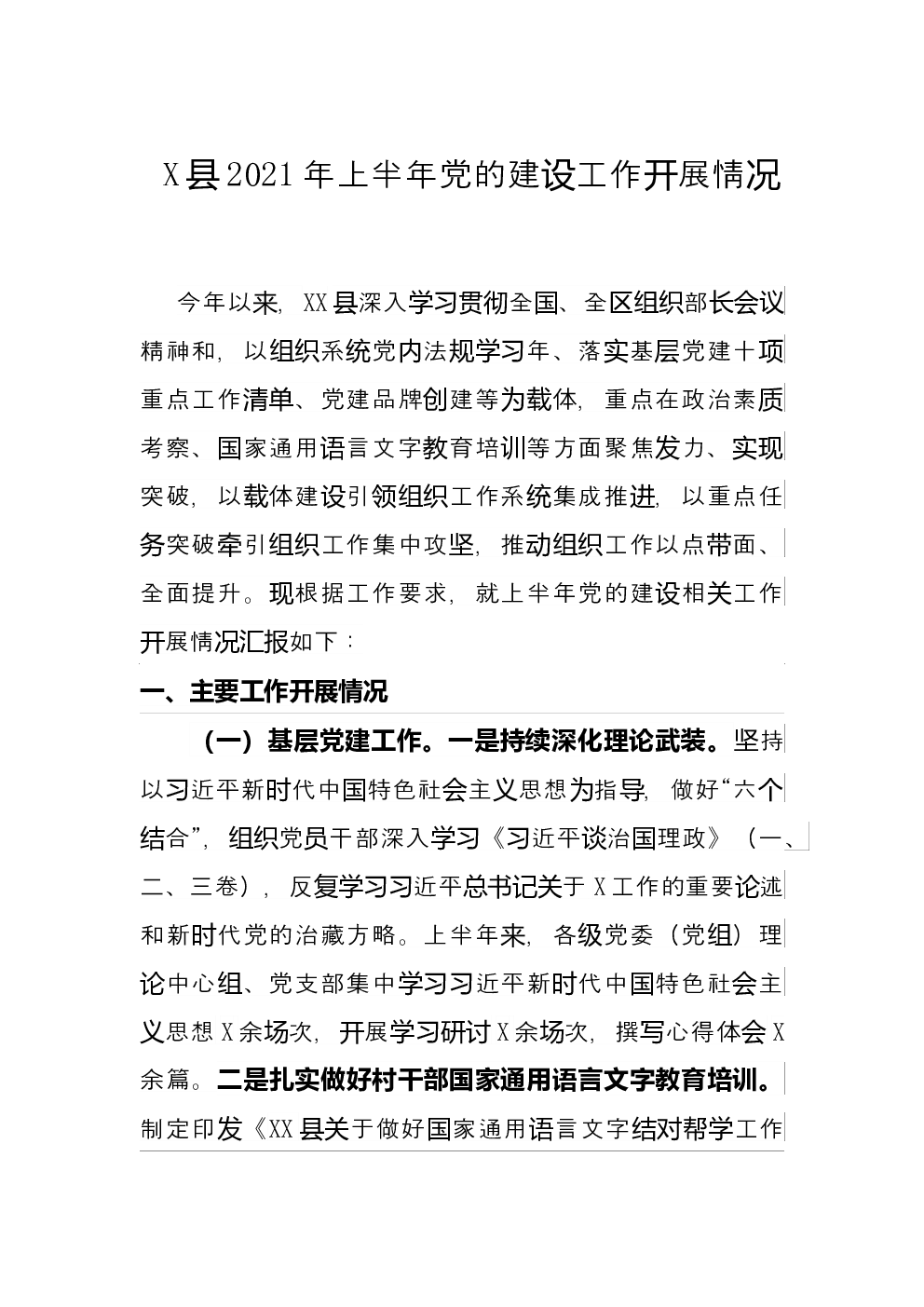 X县2021年上半年党的建设工作开展情况

今年以来，XX县深入学习贯彻全国、全区组织部长会议精神和，以组织系统党内法规学习年、落实基层党建十项重点工作清单、党建品牌创建等为载体，重点在政治素质考察、国家通用语言文字教育培训等方面聚焦发力、实现突破，以载体建设引领组织工作系统集成推进，以重点任务突破牵引组织工作集中攻坚，推动组织工作以点带面、全面提升。现根据工作要求，就上半年党的建设相关工作开展情况汇报如下：

一、主要工作开展情况

（一）基层党建工作。一是持续深化理论武装。坚持以习近平新时代中国特色社会主义思想为指导，做好“六个结合”，组织党员干部深入学习《习近平谈治国理政》（一、二、三卷），反复学习习近平总书记关于X工作的重要论述和新时代党的治藏方略。上半年来，各级党委（党组）理论中心组、党支部集中学习习近平新时代中国特色社会主义思想X余场次，开展学习研讨X余场次，撰写心得体会X余篇。二是扎实做好村干部国家通用语言文字教育培训。制定印发《XX县关于做好国家通用语言文字结对帮学工作